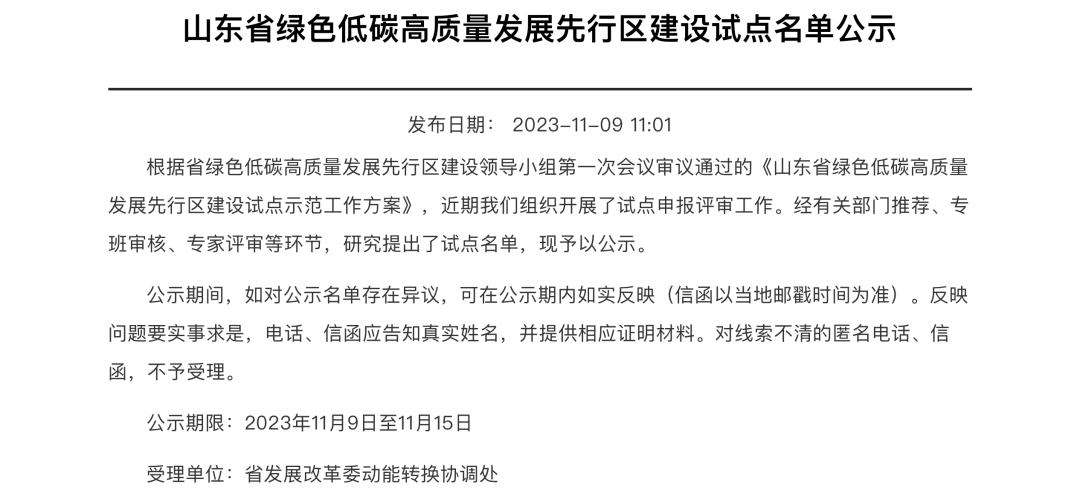 山东省绿色低碳高质量发展先行区建设试点名单公示

发布日期： 2023-11-09 11:01

根据省绿色低碳高质量发展先行区建设领导小组第一次会议审议通过的《山东省绿色低碳高质量发展先行区建设试点示范工作方案》，近期我们组织开展了试点申报评审工作。经有关部门推荐、专班审核、专家评审等环节，研究提出了试点名单，现予以公示。

公示期间，如对公示名单存在异议，可在公示期内如实反映（信函以当地邮戳时间为准）。反映问题要实事求是，电话、信函应告知真实姓名，并提供相应证明材料。对线索不清的匿名电话、信函，不予受理。

公示期限：2023年11月9日至11月15日

受理单位：省发展改革委动能转换协调处